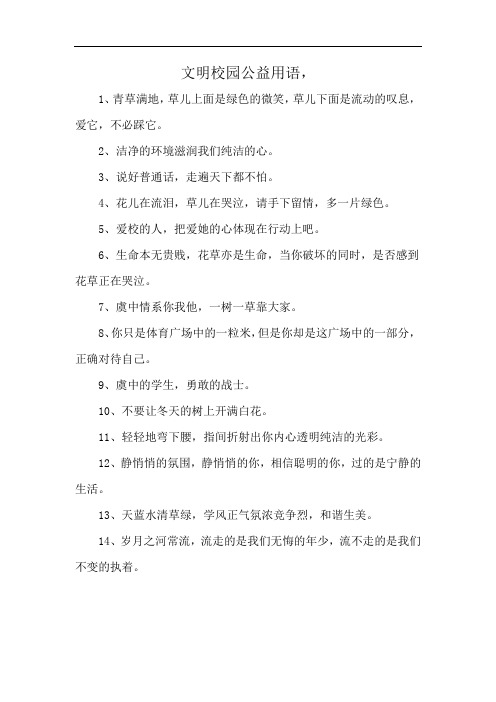 文明校园公益用语，

1、青草满地，草儿上面是绿色的微笑，草儿下面是流动的叹息，爱它，不必踩它。

2、洁净的环境滋润我们纯洁的心。

3、说好普通话，走遍天下都不怕。

4、花儿在流泪，草儿在哭泣，请手下留情，多一片绿色。

5、爱校的人，把爱她的心体现在行动上吧。

6、生命本无贵贱，花草亦是生命，当你破坏的同时，是否感到花草正在哭泣。

7、虞中情系你我他，一树一草靠大家。

8、你只是体育广场中的一粒米，但是你却是这广场中的一部分，正确对待自己。

9、虞中的学生，勇敢的战士。

10、不要让冬天的树上开满白花。

11、轻轻地弯下腰，指间折射出你内心透明纯洁的光彩。

12、静悄悄的氛围，静悄悄的你，相信聪明的你，过的是宁静的生活。

13、天蓝水清草绿，学风正气氛浓竞争烈，和谐生美。

14、岁月之河常流，流走的是我们无悔的年少，流不走的是我们不变的执着。